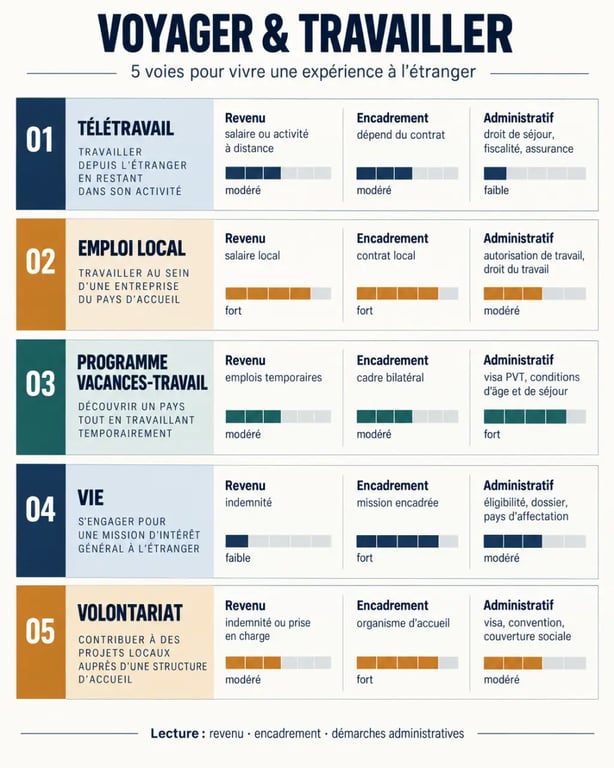 VOYAGER & TRAVAILLER

5 voies pour vivre une expérience à l'étranger

01 TÉLÉTRAVAIL
TRAVAILLER DEPUIS L'ÉTRANGER EN RESTANT DANS SON ACTIVITÉ
Revenu
salaire ou activité à distance
modéré
Encadrement
dépend du contrat
modéré
Administratif
droit de séjour, fiscalité, assurance
faible

02 EMPLOI LOCAL
TRAVAILLER AU SEIN D'UNE ENTREPRISE DU PAYS D'ACCUEIL
Revenu
salaire local
fort
Encadrement
contrat local
fort
Administratif
autorisation de travail, droit du travail
modéré

03 PROGRAMME VACANCES-TRAVAIL
DÉCOUVRIR UN PAYS TOUT EN TRAVAILLANT TEMPORAIREMENT
Revenu
emplois temporaires
modéré
Encadrement
cadre bilatéral
modéré
Administratif
visa PVT, conditions d'âge et de séjour
fort

04 VIE
S'ENGAGER POUR UNE MISSION D'INTÉRÊT GÉNÉRAL À L'ÉTRANGER
Revenu
indemnité
faible
Encadrement
mission encadrée
fort
Administratif
éligibilité, dossier, pays d'affectation
modéré

05 VOLONTARIAT
CONTRIBUER À DES PROJETS LOCAUX AUPRÈS D'UNE STRUCTURE D'ACCUEIL
Revenu
indemnité ou prise en charge
modéré
Encadrement
organisme d'accueil
fort
Administratif
visa, convention, couverture sociale
modéré

Lecture : revenu · encadrement · démarches administratives